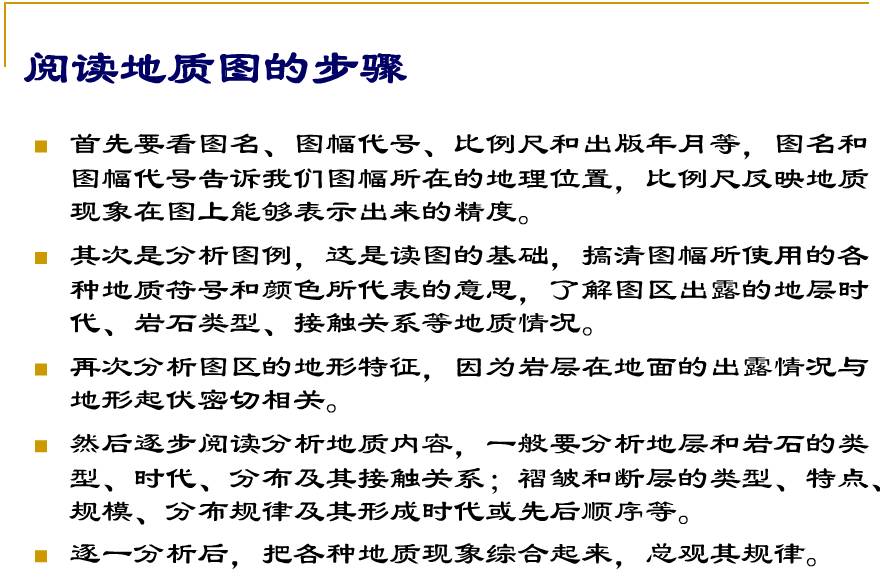 阅读地质图的步骤

首先要看图名、图幅代号、比例尺和出版年月等，图名和图幅代号告诉我们图幅所在的地理位置，比例尺反映地质现象在图上能够表示出来的精度。

其次是分析图例，这是读图的基础，搞清图幅所使用的各种地质符号和颜色所代表的意思，了解图区出露的地层时代、岩石类型、接触关系等地质情况。

再次分析图区的地形特征，因为岩层在地面的出露情况与地形起伏密切相关。

然后逐步阅读分析地质内容，一般要分析地层和岩石的类型、时代、分布及其接触关系；褶皱和断层的类型、特点、规模、分布规律及其形成时代或先后顺序等。

逐一分析后，把各种地质现象综合起来，总观其规律。